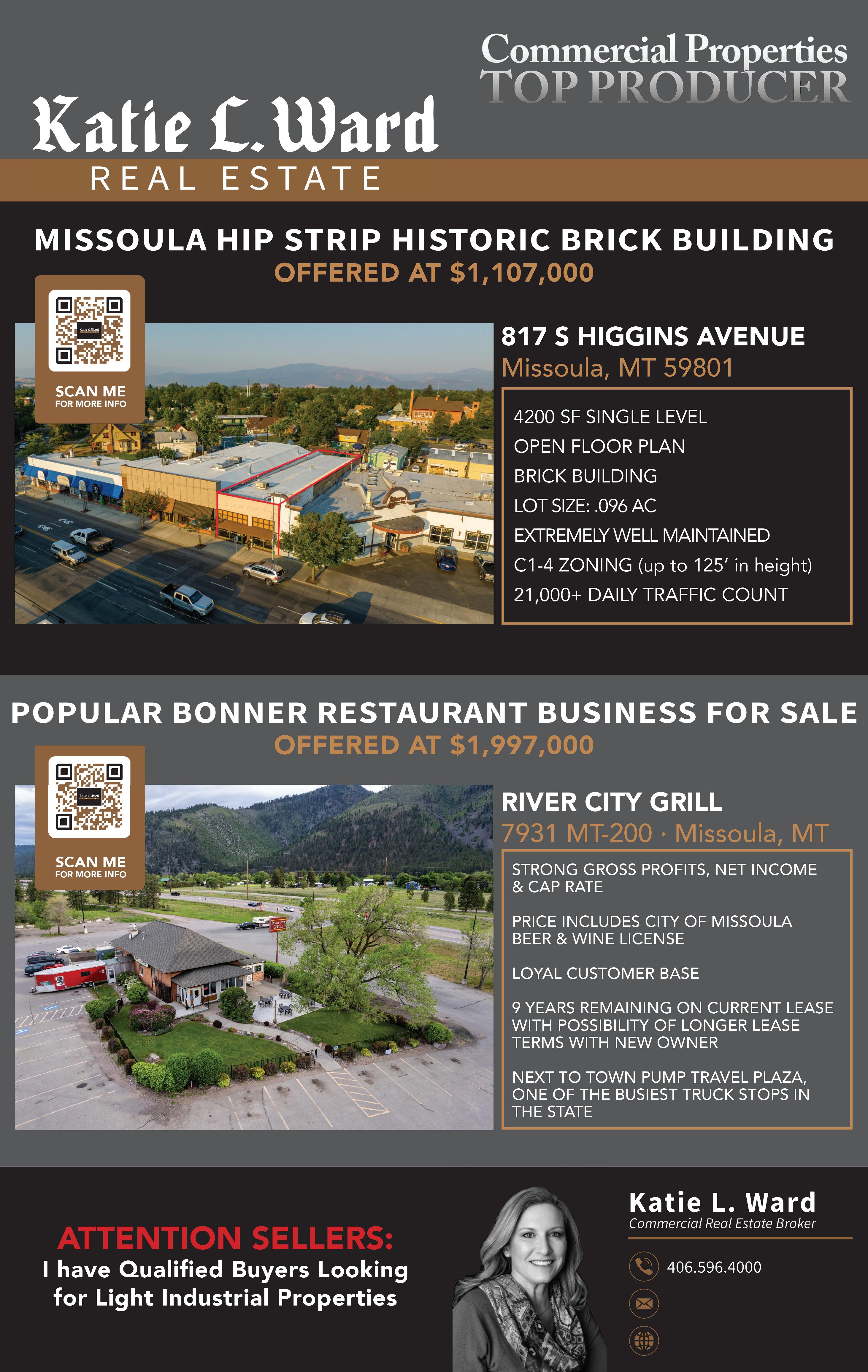 Commercial Properties
TOP PRODUCER

Katie L. Ward
REAL ESTATE

MISSOULA HIP STRIP HISTORIC BRICK BUILDING
OFFERED AT $1,107,000

SCAN ME
FOR MORE INFO

817 S HIGGINS AVENUE
Missoula, MT 59801

4200 SF SINGLE LEVEL
OPEN FLOOR PLAN
BRICK BUILDING
LOT SIZE: .096 AC
EXTREMELY WELL MAINTAINED
C1-4 ZONING (up to 125' in height)
21,000+ DAILY TRAFFIC COUNT

POPULAR BONNER RESTAURANT BUSINESS FOR SALE
OFFERED AT $1,997,000

SCAN ME
FOR MORE INFO

RIVER CITY GRILL
7931 MT-200 · Missoula, MT

STRONG GROSS PROFITS, NET INCOME & CAP RATE

PRICE INCLUDES CITY OF MISSOULA BEER & WINE LICENSE

LOYAL CUSTOMER BASE

9 YEARS REMAINING ON CURRENT LEASE WITH POSSIBILITY OF LONGER LEASE TERMS WITH NEW OWNER

NEXT TO TOWN PUMP TRAVEL PLAZA, ONE OF THE BUSIEST TRUCK STOPS IN THE STATE

ATTENTION SELLERS:
I have Qualified Buyers Looking for Light Industrial Properties

Katie L. Ward
Commercial Real Estate Broker

406.596.4000